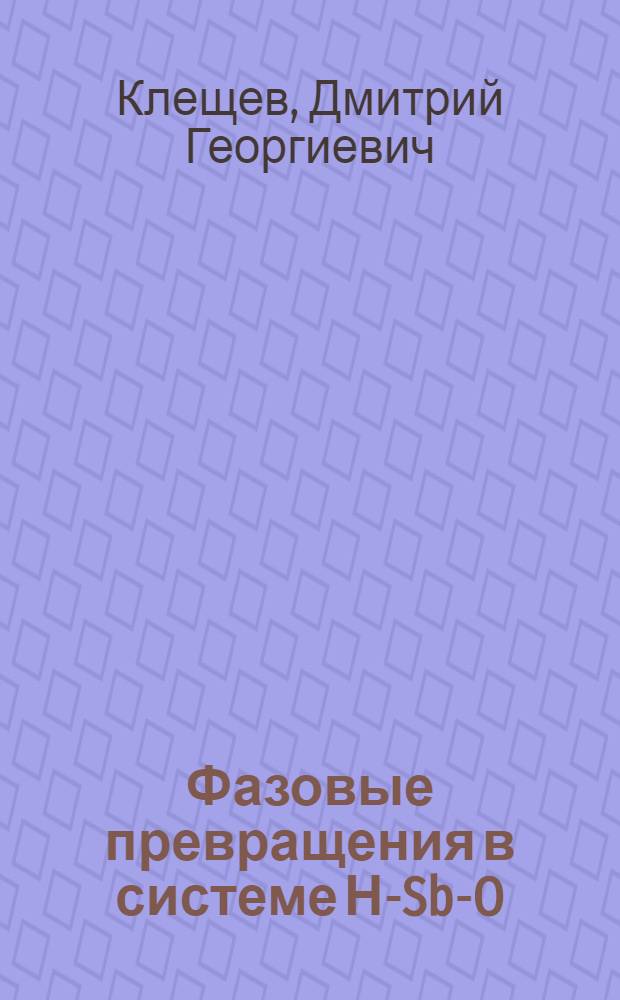 Клещев, Дмитрий Георгиевич

Фазовые превращения в системе H-Sb-O